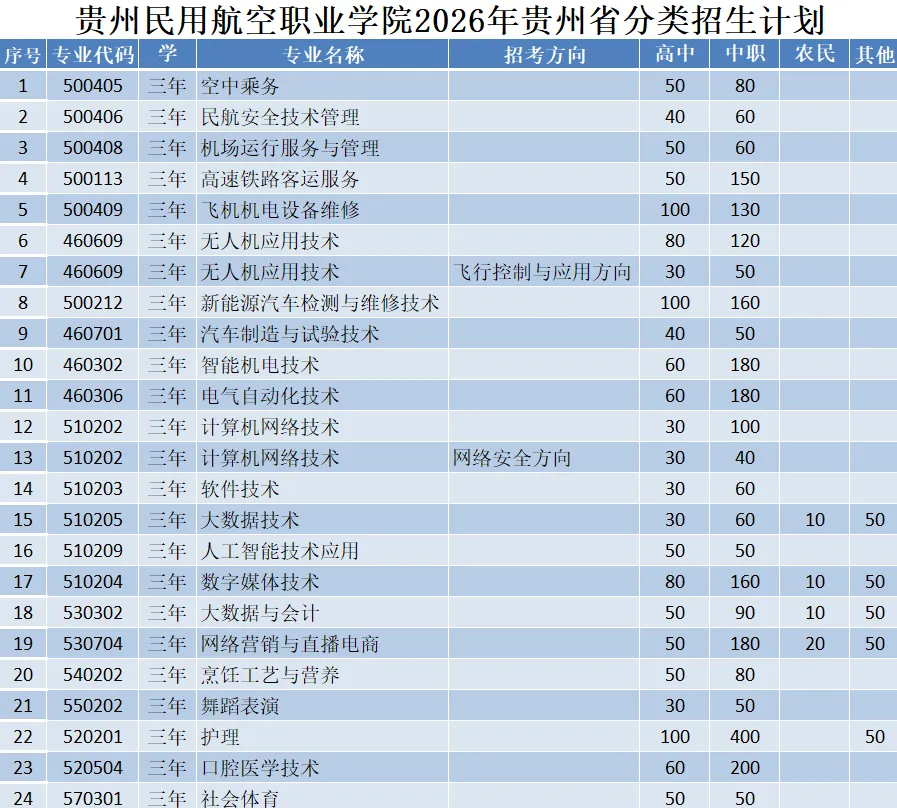 贵州民用航空职业学院2026年贵州省分类招生计划

| 序号 | 专业代码 | 学 | 专业名称 | 招考方向 | 高中 | 中职 | 农民 | 其他 |
|---|---|---|---|---|---|---|---|---|
| 1 | 500405 | 三年 | 空中乘务 | | 50 | 80 | | |
| 2 | 500406 | 三年 | 民航安全技术管理 | | 40 | 60 | | |
| 3 | 500408 | 三年 | 机场运行服务与管理 | | 50 | 60 | | |
| 4 | 500113 | 三年 | 高速铁路客运服务 | | 50 | 150 | | |
| 5 | 500409 | 三年 | 飞机机电设备维修 | | 100 | 130 | | |
| 6 | 460609 | 三年 | 无人机应用技术 | | 80 | 120 | | |
| 7 | 460609 | 三年 | 无人机应用技术 | 飞行控制与应用方向 | 30 | 50 | | |
| 8 | 500212 | 三年 | 新能源汽车检测与维修技术 | | 100 | 160 | | |
| 9 | 460701 | 三年 | 汽车制造与试验技术 | | 40 | 50 | | |
| 10 | 460302 | 三年 | 智能机电技术 | | 60 | 180 | | |
| 11 | 460306 | 三年 | 电气自动化技术 | | 60 | 180 | | |
| 12 | 510202 | 三年 | 计算机网络技术 | | 30 | 100 | | |
| 13 | 510202 | 三年 | 计算机网络技术 | 网络安全方向 | 30 | 40 | | |
| 14 | 510203 | 三年 | 软件技术 | | 30 | 60 | | |
| 15 | 510205 | 三年 | 大数据技术 | | 30 | 60 | 10 | 50 |
| 16 | 510209 | 三年 | 人工智能技术应用 | | 50 | 50 | | |
| 17 | 510204 | 三年 | 数字媒体技术 | | 80 | 160 | 10 | 50 |
| 18 | 530302 | 三年 | 大数据与会计 | | 50 | 90 | 10 | 50 |
| 19 | 530704 | 三年 | 网络营销与直播电商 | | 50 | 180 | 20 | 50 |
| 20 | 540202 | 三年 | 烹饪工艺与营养 | | 50 | 80 | | |
| 21 | 550202 | 三年 | 舞蹈表演 | | 30 | 50 | | |
| 22 | 520201 | 三年 | 护理 | | 100 | 400 | | 50 |
| 23 | 520504 | 三年 | 口腔医学技术 | | 60 | 200 | | |
| 24 | 570301 | 三年 | 社会体育 | | 50 | 50 | | |